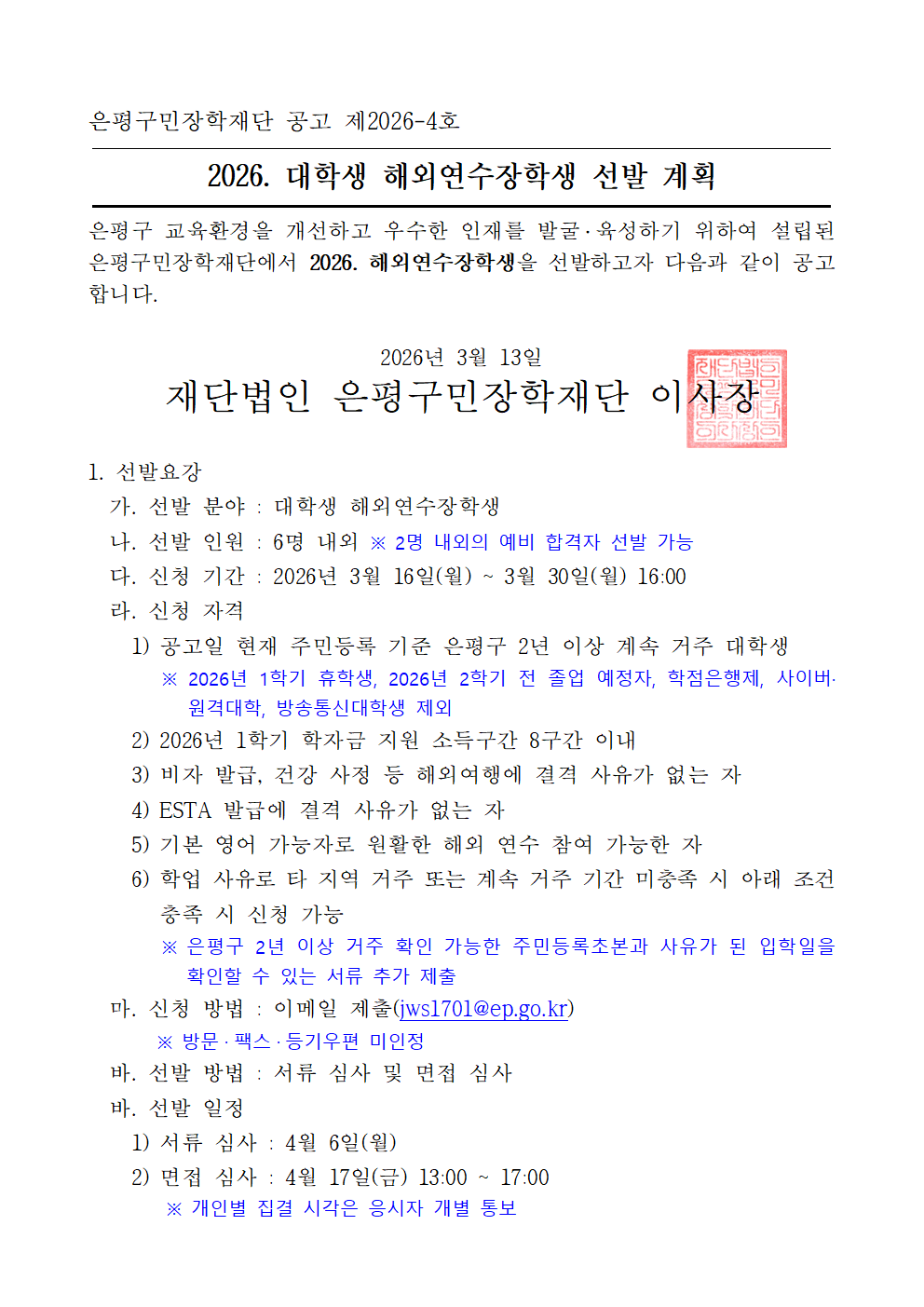 은평구민장학재단 공고 제2026-4호

2026. 대학생 해외연수장학생 선발 계획

은평구 교육환경을 개선하고 우수한 인재를 발굴·육성하기 위하여 설립된 은평구민장학재단에서 2026. 해외연수장학생을 선발하고자 다음과 같이 공고합니다.

2026년 3월 13일

재단법인 은평구민장학재단 이사장

1. 선발요강

가. 선발 분야 : 대학생 해외연수장학생

나. 선발 인원 : 6명 내외 ※ 2명 내외의 예비 합격자 선발 가능

다. 신청 기간 : 2026년 3월 16일(월) ~ 3월 30일(월) 16:00

라. 신청 자격

1) 공고일 현재 주민등록 기준 은평구 2년 이상 계속 거주 대학생

※ 2026년 1학기 휴학생, 2026년 2학기 전 졸업 예정자, 학점은행제, 사이버·원격대학, 방송통신대학생 제외

2) 2026년 1학기 학자금 지원 소득구간 8구간 이내

3) 비자 발급, 건강 사정 등 해외여행에 결격 사유가 없는 자

4) ESTA 발급에 결격 사유가 없는 자

5) 기본 영어 가능자로 원활한 해외 연수 참여 가능한 자

6) 학업 사유로 타 지역 거주 또는 계속 거주 기간 미충족 시 아래 조건 충족 시 신청 가능

※ 은평구 2년 이상 거주 확인 가능한 주민등록초본과 사유가 된 입학일을 확인할 수 있는 서류 추가 제출

마. 신청 방법 : 이메일 제출(jws1701@ep.go.kr)

※ 방문·팩스·등기우편 미인정

바. 선발 방법 : 서류 심사 및 면접 심사

바. 선발 일정

1) 서류 심사 : 4월 6일(월)

2) 면접 심사 : 4월 17일(금) 13:00 ~ 17:00

※ 개인별 집결 시각은 응시자 개별 통보